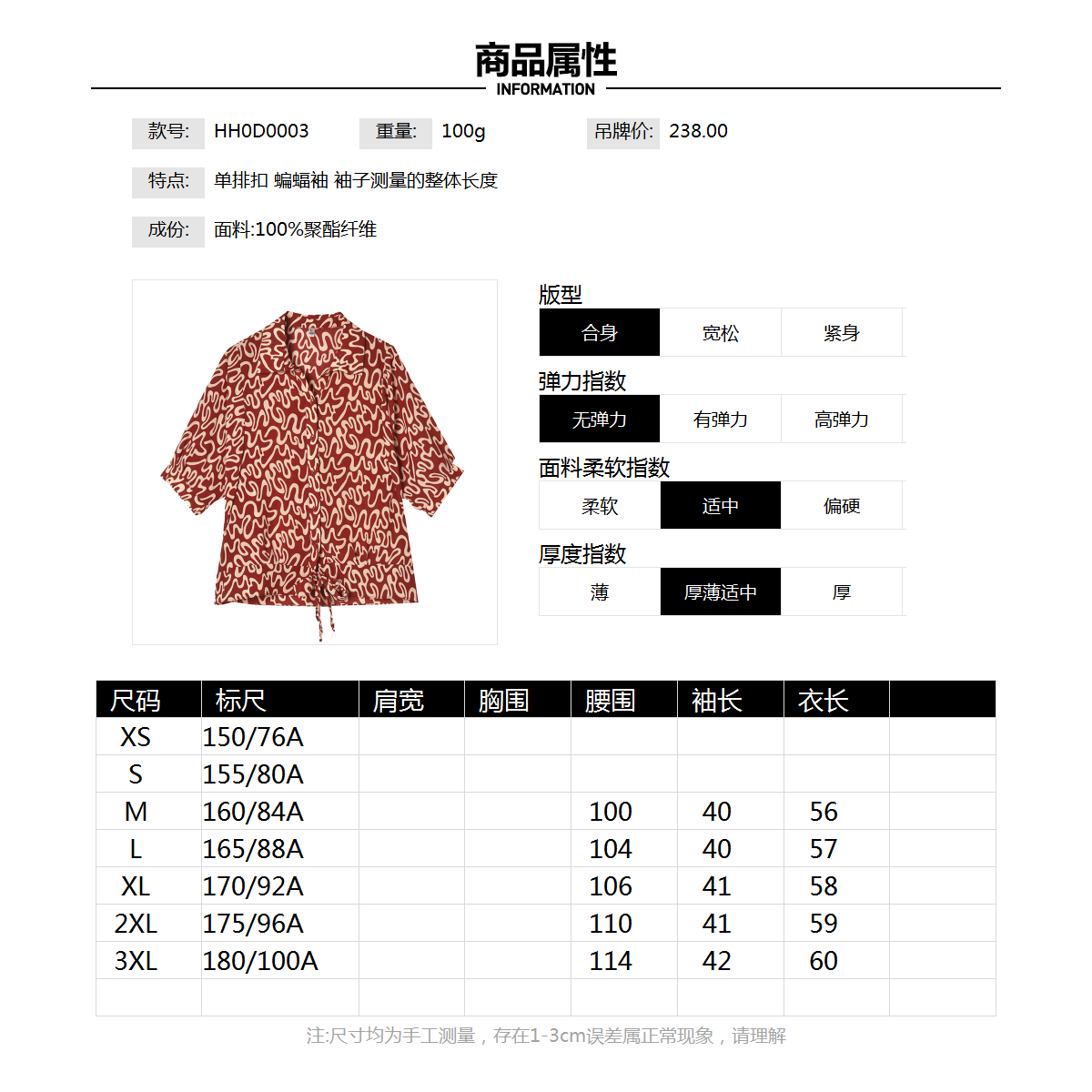 商品属性
INFORMATION

款号: HH0D0003 重量: 100g 吊牌价: 238.00

特点: 单排扣 蝙蝠袖 袖子测量的整体长度

成份: 面料:100%聚酯纤维

版型
合身 宽松 紧身

弹力指数
无弹力 有弹力 高弹力

面料柔软指数
柔软 适中 偏硬

厚度指数
薄 厚薄适中 厚

| 尺码 | 标尺 | 肩宽 | 胸围 | 腰围 | 袖长 | 衣长 | |
|---|---|---|---|---|---|---|---|
| XS | 150/76A | | | | | | |
| S | 155/80A | | | | | | |
| M | 160/84A | | | 100 | 40 | 56 | |
| L | 165/88A | | | 104 | 40 | 57 | |
| XL | 170/92A | | | 106 | 41 | 58 | |
| 2XL | 175/96A | | | 110 | 41 | 59 | |
| 3XL | 180/100A | | | 114 | 42 | 60 | |
| | | | | | | | |

注:尺寸均为手工测量，存在1-3cm误差属正常现象，请理解